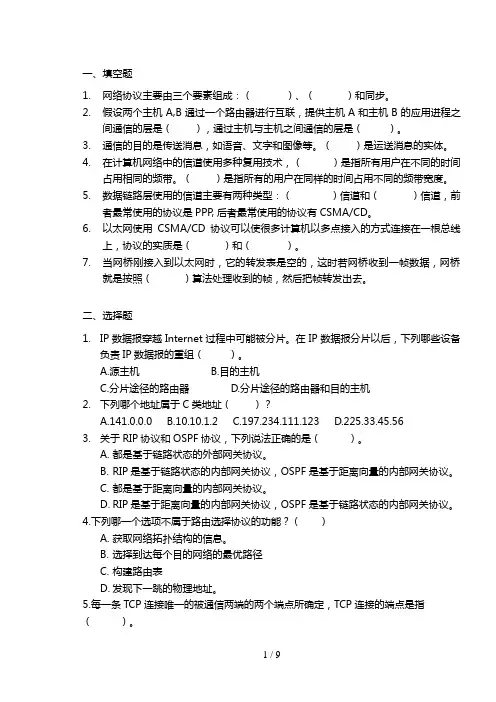 一、填空题

1. 网络协议主要由三个要素组成：（　　）、（　　）和同步。
2. 假设两个主机 A,B 通过一个路由器进行互联，提供主机 A 和主机 B 的应用进程之间通信的层是（　　），通过主机与主机之间通信的层是（　　）。
3. 通信的目的是传送消息，如语音、文字和图像等。（　　）是运送消息的实体。
4. 在计算机网络中的信道使用多种复用技术，（　　）是指所有用户在不同的时间占用相同的频带。（　　）是指所有的用户在同样的时间占用不同的频带宽度。
5. 数据链路层使用的信道主要有两种类型：（　　）信道和（　　）信道，前者最常使用的协议是 PPP, 后者最常使用的协议有 CSMA/CD。
6. 以太网使用 CSMA/CD 协议可以使很多计算机以多点接入的方式连接在一根总线上，协议的实质是（　　）和（　　）。
7. 当网桥刚接入到以太网时，它的转发表是空的，这时若网桥收到一帧数据，网桥就是按照（　　）算法处理收到的帧，然后把帧转发出去。

二、选择题

1. IP 数据报穿越 Internet 过程中可能被分片。在 IP 数据报分片以后，下列哪些设备负责 IP 数据报的重组（　　）。
A.源主机　　B.目的主机
C.分片途径的路由器　　D.分片途径的路由器和目的主机
2. 下列哪个地址属于 C 类地址（　　）?
A.141.0.0.0　B.10.10.1.2　C.197.234.111.123　D.225.33.45.56
3. 关于 RIP 协议和 OSPF 协议，下列说法正确的是（　　）。
A. 都是基于链路状态的外部网关协议。
B. RIP 是基于链路状态的内部网关协议，OSPF 是基于距离向量的内部网关协议。
C. 都是基于距离向量的内部网关协议。
D. RIP 是基于距离向量的内部网关协议，OSPF 是基于链路状态的内部网关协议。
4.下列哪一个选项不属于路由选择协议的功能？（　　）
A. 获取网络拓扑结构的信息。
B. 选择到达每个目的网络的最优路径
C. 构建路由表
D. 发现下一跳的物理地址。
5.每一条 TCP 连接唯一的被通信两端的两个端点所确定，TCP 连接的端点是指（　　）。

1 / 9